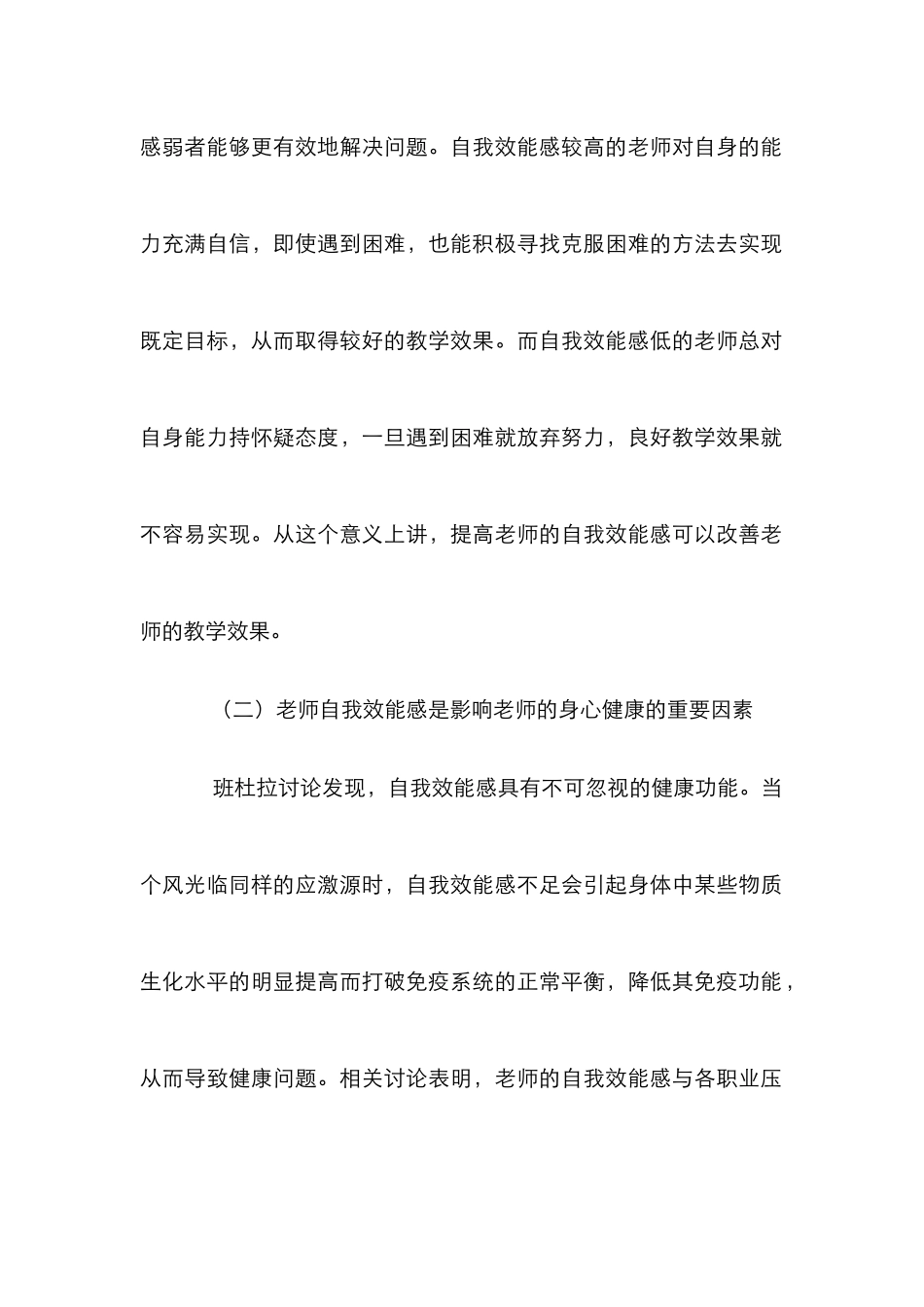 感弱者能够更有效地解决问题。自我效能感较高的老师对自身的能力充满自信，即使遇到困难，也能积极寻找克服困难的方法去实现既定目标，从而取得较好的教学效果。而自我效能感低的老师总对自身能力持怀疑态度，一旦遇到困难就放弃努力，良好教学效果就不容易实现。从这个意义上讲，提高老师的自我效能感可以改善老师的教学效果。

（二）老师自我效能感是影响老师的身心健康的重要因素

班杜拉讨论发现，自我效能感具有不可忽视的健康功能。当个风光临同样的应激源时，自我效能感不足会引起身体中某些物质生化水平的明显提高而打破免疫系统的正常平衡，降低其免疫功能，从而导致健康问题。相关讨论表明，老师的自我效能感与各职业压